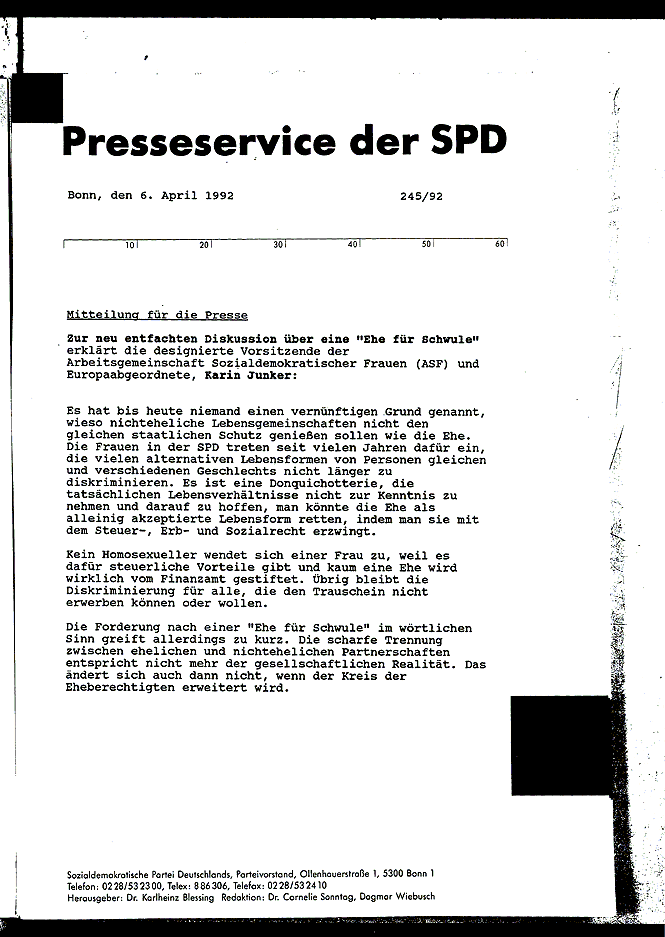 Presseservice der SPD

Bonn, den 6. April 1992 245/92

10 20 30 40 50 60

Mitteilung für die Presse

Zur neu entfachten Diskussion über eine "Ehe für Schwule" erklärt die designierte Vorsitzende der Arbeitsgemeinschaft Sozialdemokratischer Frauen (ASF) und Europaabgeordnete, Karin Junker:

Es hat bis heute niemand einen vernünftigen Grund genannt, wieso nichteheliche Lebensgemeinschaften nicht den gleichen staatlichen Schutz genießen sollen wie die Ehe. Die Frauen in der SPD treten seit vielen Jahren dafür ein, die vielen alternativen Lebensformen von Personen gleichen und verschiedenen Geschlechts nicht länger zu diskriminieren. Es ist eine Donquichotterie, die tatsächlichen Lebensverhältnisse nicht zur Kenntnis zu nehmen und darauf zu hoffen, man könnte die Ehe als alleinig akzeptierte Lebensform retten, indem man sie mit dem Steuer-, Erb- und Sozialrecht erzwingt.

Kein Homosexueller wendet sich einer Frau zu, weil es dafür steuerliche Vorteile gibt und kaum eine Ehe wird wirklich vom Finanzamt gestiftet. Übrig bleibt die Diskriminierung für alle, die den Trauschein nicht erwerben können oder wollen.

Die Forderung nach einer "Ehe für Schwule" im wörtlichen Sinn greift allerdings zu kurz. Die scharfe Trennung zwischen ehelichen und nichtehelichen Partnerschaften entspricht nicht mehr der gesellschaftlichen Realität. Das ändert sich auch dann nicht, wenn der Kreis der Eheberechtigten erweitert wird.

Sozialdemokratische Partei Deutschlands, Parteivorstand, Ollenhauerstraße 1, 5300 Bonn 1
Telefon: 0228/532300, Telex: 886306, Telefax: 0228/532410
Herausgeber: Dr. Karlheinz Blessing Redaktion: Dr. Cornelie Sonntag, Dagmar Wiebusch